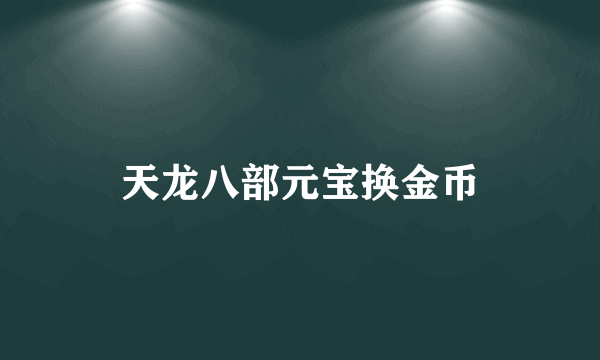 天龙八部元宝换金币